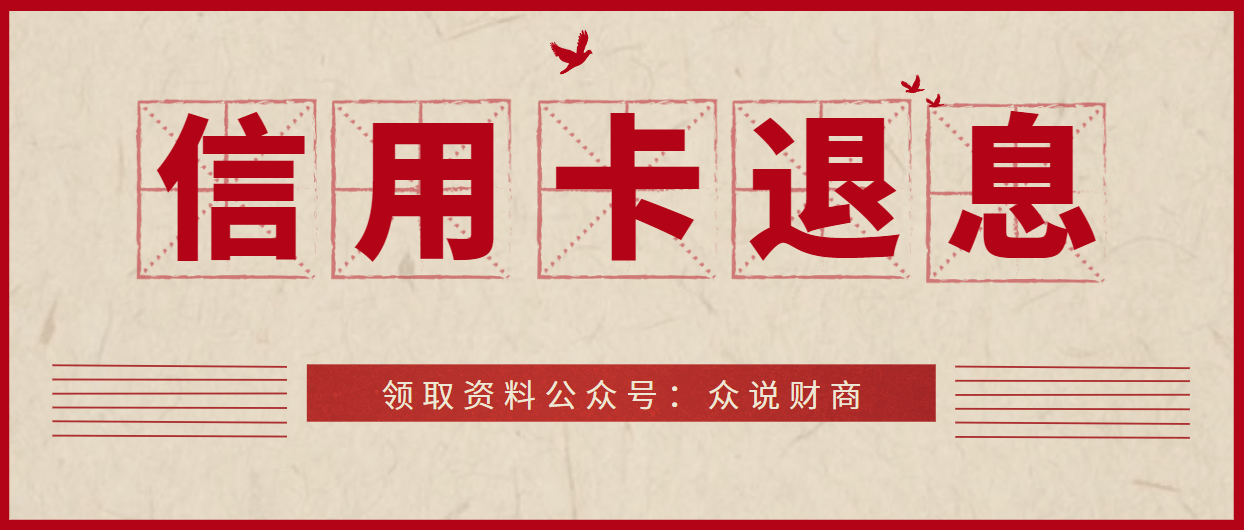 信用卡退息

领取资料公众号：众说财商